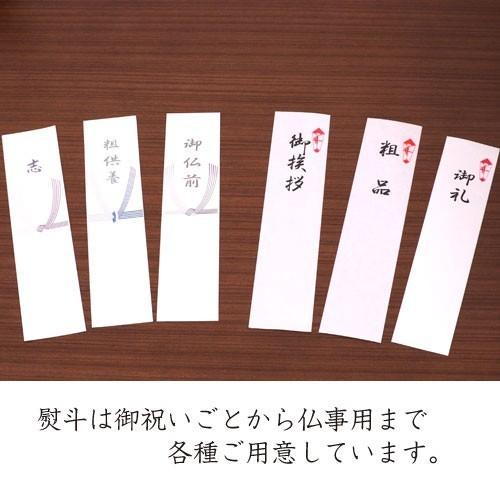 志

粗供養

御仏前

御挨拶

粗品

御礼

熨斗は御祝いごとから仏事用まで
各種ご用意しています。